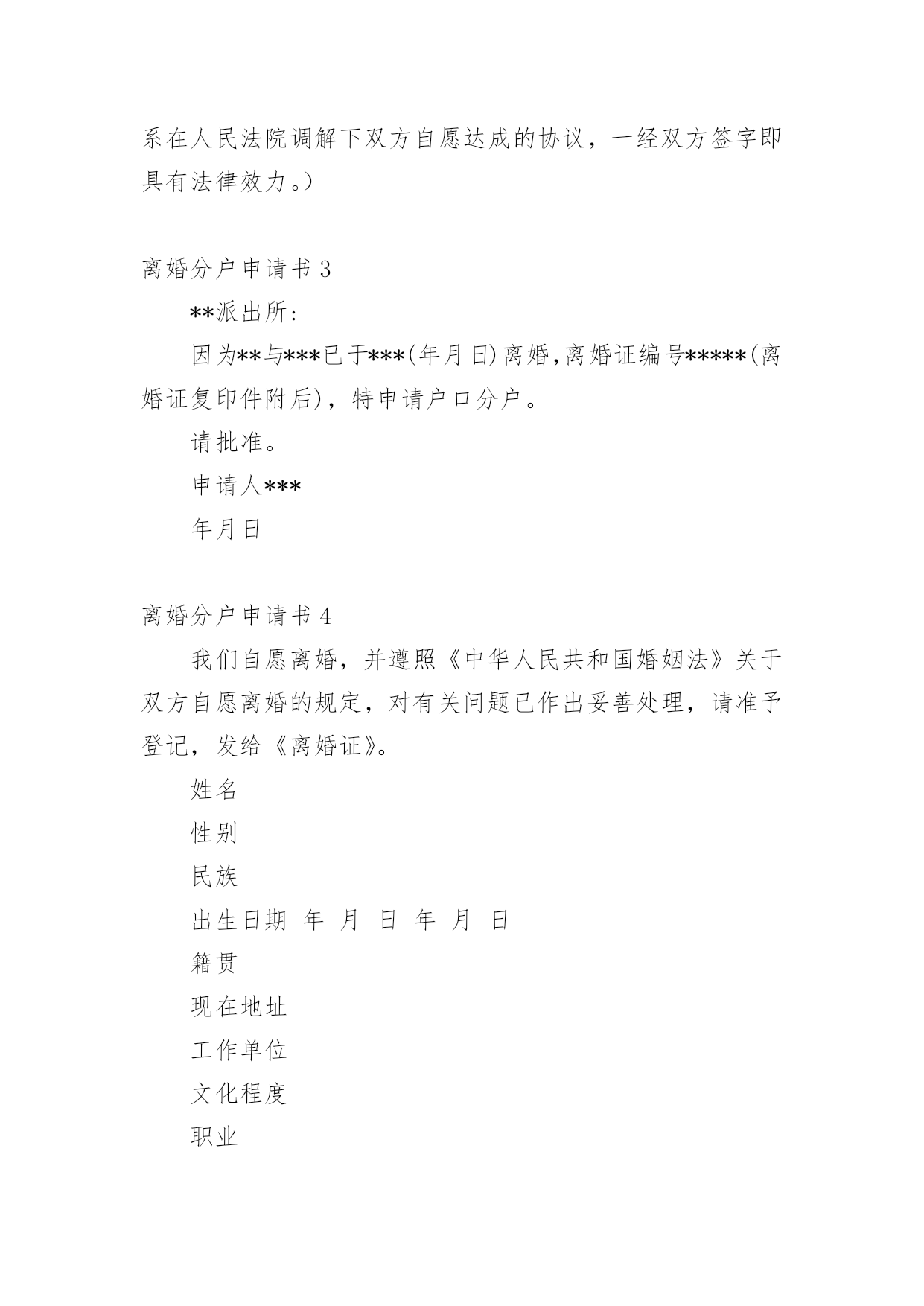 系在人民法院调解下双方自愿达成的协议，一经双方签字即具有法律效力。）

离婚分户申请书 3

**派出所：

因为**与***已于***(年月日)离婚,离婚证编号*****(离婚证复印件附后)，特申请户口分户。

请批准。

申请人***

年月日

离婚分户申请书 4

我们自愿离婚，并遵照《中华人民共和国婚姻法》关于双方自愿离婚的规定，对有关问题已作出妥善处理，请准予登记，发给《离婚证》。

姓名

性别

民族

出生日期 年 月 日 年 月 日

籍贯

现在地址

工作单位

文化程度

职业